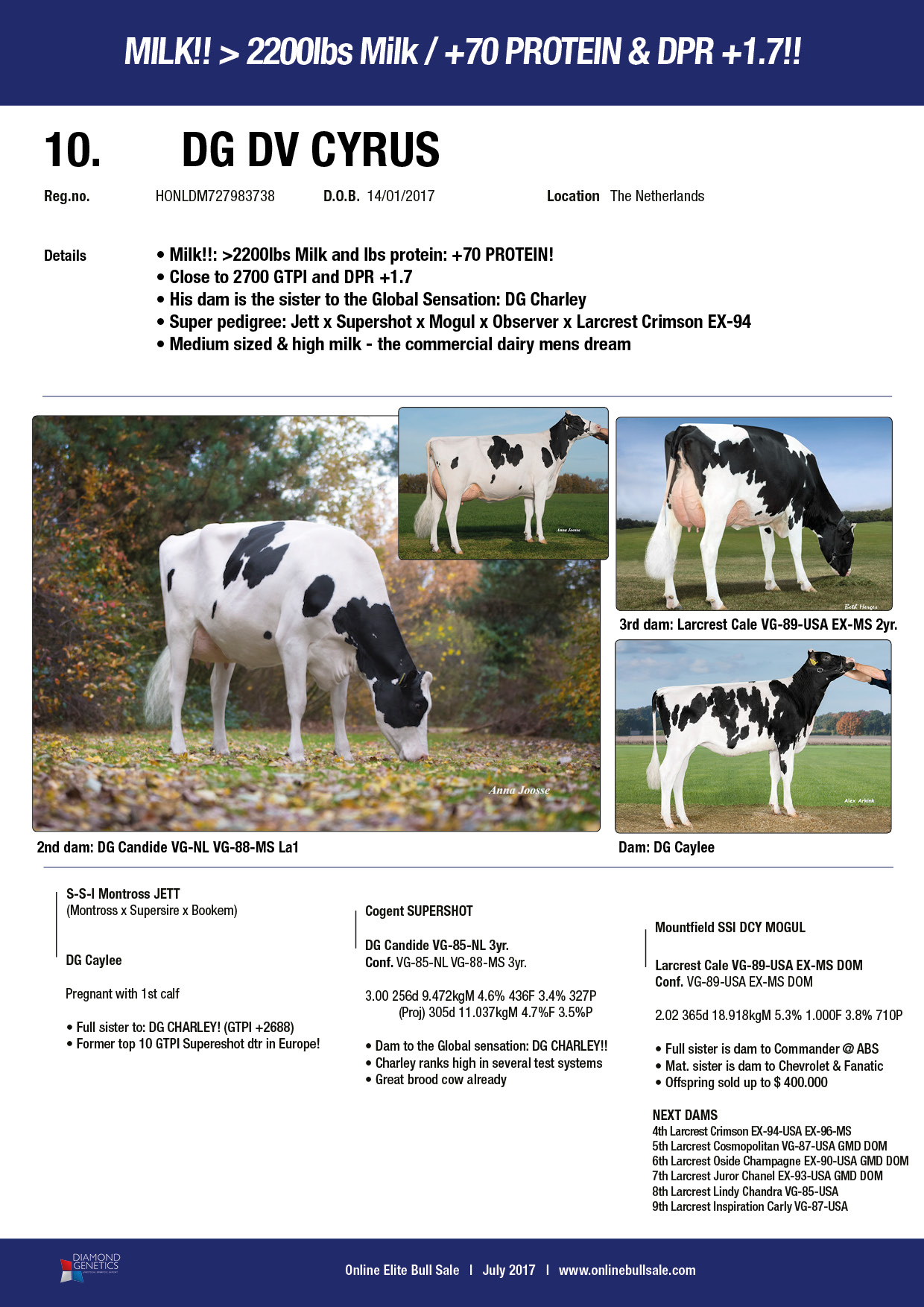 MILK!! > 2200lbs Milk / +70 PROTEIN & DPR +1.7!!

10. DG DV CYRUS

Reg.no. HONLDM727983738 D.O.B. 14/01/2017 Location The Netherlands

Details
• Milk!!: >2200lbs Milk and lbs protein: +70 PROTEIN!
• Close to 2700 GTPI and DPR +1.7
• His dam is the sister to the Global Sensation: DG Charley
• Super pedigree: Jett x Supershot x Mogul x Observer x Larcrest Crimson EX-94
• Medium sized & high milk - the commercial dairy mens dream

Anna Joosse

Anna Joosse

Beth Herges

3rd dam: Larcrest Cale VG-89-USA EX-MS 2yr.

Alex Arkink

2nd dam: DG Candide VG-NL VG-88-MS La1

Dam: DG Caylee

S-S-I Montross JETT
(Montross x Supersire x Bookem)

DG Caylee

Pregnant with 1st calf

• Full sister to: DG CHARLEY! (GTPI +2688)
• Former top 10 GTPI Supereshot dtr in Europe!

Cogent SUPERSHOT

DG Candide VG-85-NL 3yr.
Conf. VG-85-NL VG-88-MS 3yr.

3.00 256d 9.472kgM 4.6% 436F 3.4% 327P
(Proj) 305d 11.037kgM 4.7%F 3.5%P

• Dam to the Global sensation: DG CHARLEY!!
• Charley ranks high in several test systems
• Great brood cow already

Mountfield SSI DCY MOGUL

Larcrest Cale VG-89-USA EX-MS DOM
Conf. VG-89-USA EX-MS DOM

2.02 365d 18.918kgM 5.3% 1.000F 3.8% 710P

• Full sister is dam to Commander @ ABS
• Mat. sister is dam to Chevrolet & Fanatic
• Offspring sold up to $ 400.000

NEXT DAMS
4th Larcrest Crimson EX-94-USA EX-96-MS
5th Larcrest Cosmopolitan VG-87-USA GMD DOM
6th Larcrest Oside Champagne EX-90-USA GMD DOM
7th Larcrest Juror Chanel EX-93-USA GMD DOM
8th Larcrest Lindy Chandra VG-85-USA
9th Larcrest Inspiration Carly VG-87-USA

DIAMOND GENETICS

Online Elite Bull Sale | July 2017 | www.onlinebullsale.com